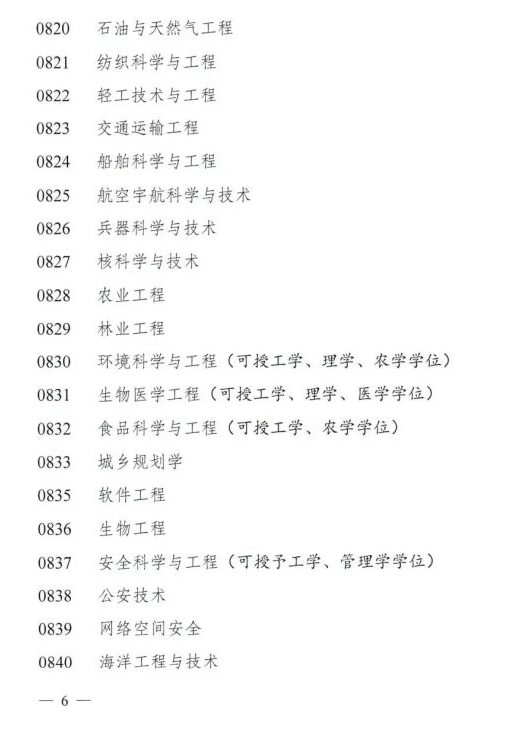 0820 石油与天然气工程

0821 纺织科学与工程

0822 轻工技术与工程

0823 交通运输工程

0824 船舶科学与工程

0825 航空宇航科学与技术

0826 兵器科学与技术

0827 核科学与技术

0828 农业工程

0829 林业工程

0830 环境科学与工程（可授工学、理学、农学学位）

0831 生物医学工程（可授工学、理学、医学学位）

0832 食品科学与工程（可授工学、农学学位）

0833 城乡规划学

0835 软件工程

0836 生物工程

0837 安全科学与工程（可授予工学、管理学学位）

0838 公安技术

0839 网络空间安全

0840 海洋工程与技术

— 6 —